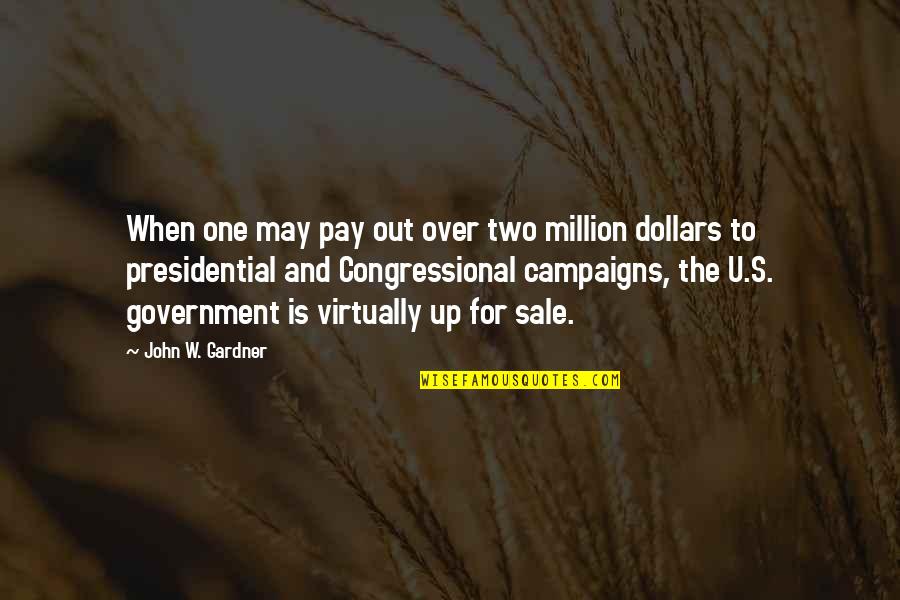 When one may pay out over two million dollars to presidential and Congressional campaigns, the U.S. government is virtually up for sale.

~ John W. Gardner

WISEFAMOUSQUOTES.COM